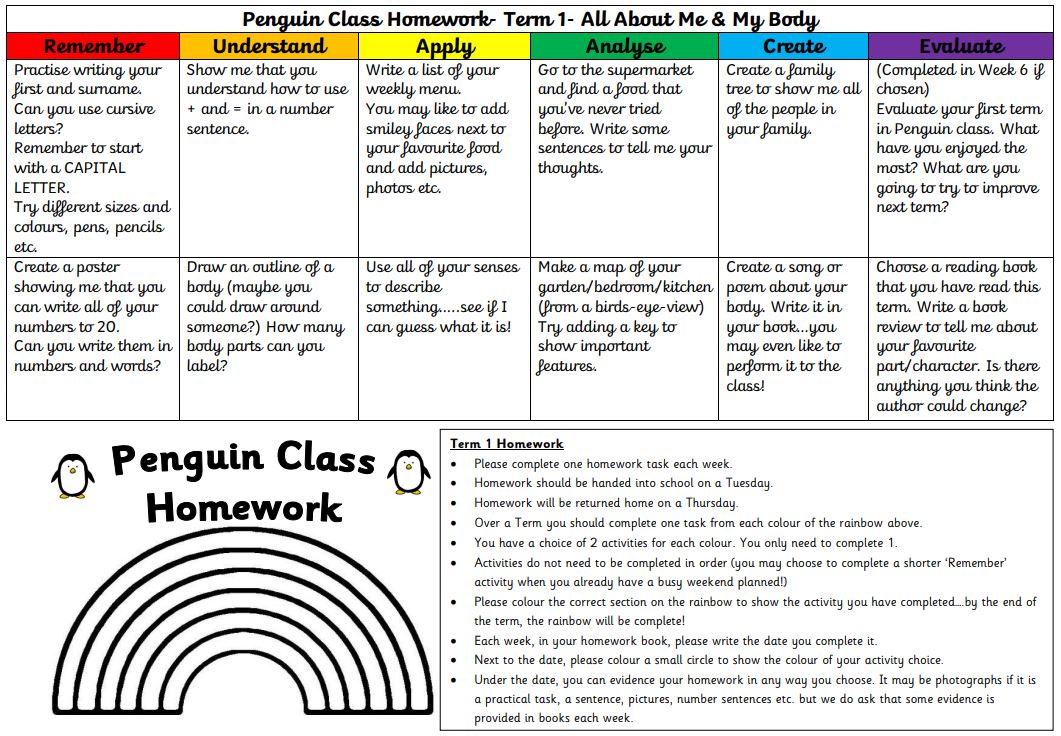 Penguin Class Homework- Term 1- All About Me & My Body

| Remember | Understand | Apply | Analyse | Create | Evaluate |
|---|---|---|---|---|---|
| Practise writing your first and surname. Can you use cursive letters? Remember to start with a CAPITAL LETTER. Try different sizes and colours, pens, pencils etc. | Show me that you understand how to use + and = in a number sentence. | Write a list of your weekly menu. You may like to add smiley faces next to your favourite food and add pictures, photos etc. | Go to the supermarket and find a food that you've never tried before. Write some sentences to tell me your thoughts. | Create a family tree to show me all of the people in your family. | (Completed in Week 6 if chosen) Evaluate your first term in Penguin class. What have you enjoyed the most? What are you going to try to improve next term? |
| Create a poster showing me that you can write all of your numbers to 20. Can you write them in numbers and words? | Draw an outline of a body (maybe you could draw around someone?) How many body parts can you label? | Use all of your senses to describe something.....see if I can guess what it is! | Make a map of your garden/bedroom/kitchen (from a birds-eye-view) Try adding a key to show important features. | Create a song or poem about your body. Write it in your book...you may even like to perform it to the class! | Choose a reading book that you have read this term. Write a book review to tell me about your favourite part/character. Is there anything you think the author could change? |

Penguin Class Homework

Term 1 Homework
• Please complete one homework task each week.
• Homework should be handed into school on a Tuesday.
• Homework will be returned home on a Thursday.
• Over a Term you should complete one task from each colour of the rainbow above.
• You have a choice of 2 activities for each colour. You only need to complete 1.
• Activities do not need to be completed in order (you may choose to complete a shorter 'Remember' activity when you already have a busy weekend planned!)
• Please colour the correct section on the rainbow to show the activity you have completed....by the end of the term, the rainbow will be complete!
• Each week, in your homework book, please write the date you complete it.
• Next to the date, please colour a small circle to show the colour of your activity choice.
• Under the date, you can evidence your homework in any way you choose. It may be photographs if it is a practical task, a sentence, pictures, number sentences etc. but we do ask that some evidence is provided in books each week.